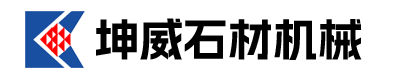 坤威石材机械